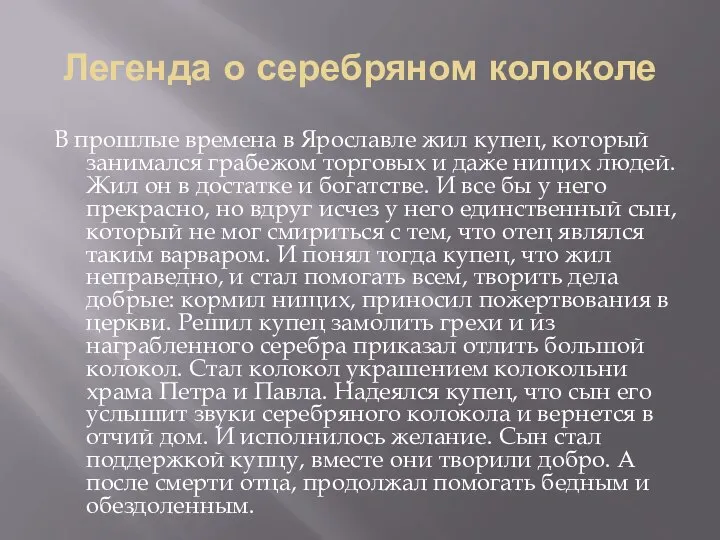 Легенда о серебряном колоколе

В прошлые времена в Ярославле жил купец, который занимался грабежом торговых и даже нищих людей. Жил он в достатке и богатстве. И все бы у него прекрасно, но вдруг исчез у него единственный сын, который не мог смириться с тем, что отец являлся таким варваром. И понял тогда купец, что жил неправедно, и стал помогать всем, творить дела добрые: кормил нищих, приносил пожертвования в церкви. Решил купец замолить грехи и из награбленного серебра приказал отлить большой колокол. Стал колокол украшением колокольни храма Петра и Павла. Надеялся купец, что сын его услышит звуки серебряного колокола и вернется в отчий дом. И исполнилось желание. Сын стал поддержкой купцу, вместе они творили добро. А после смерти отца, продолжал помогать бедным и обездоленным.